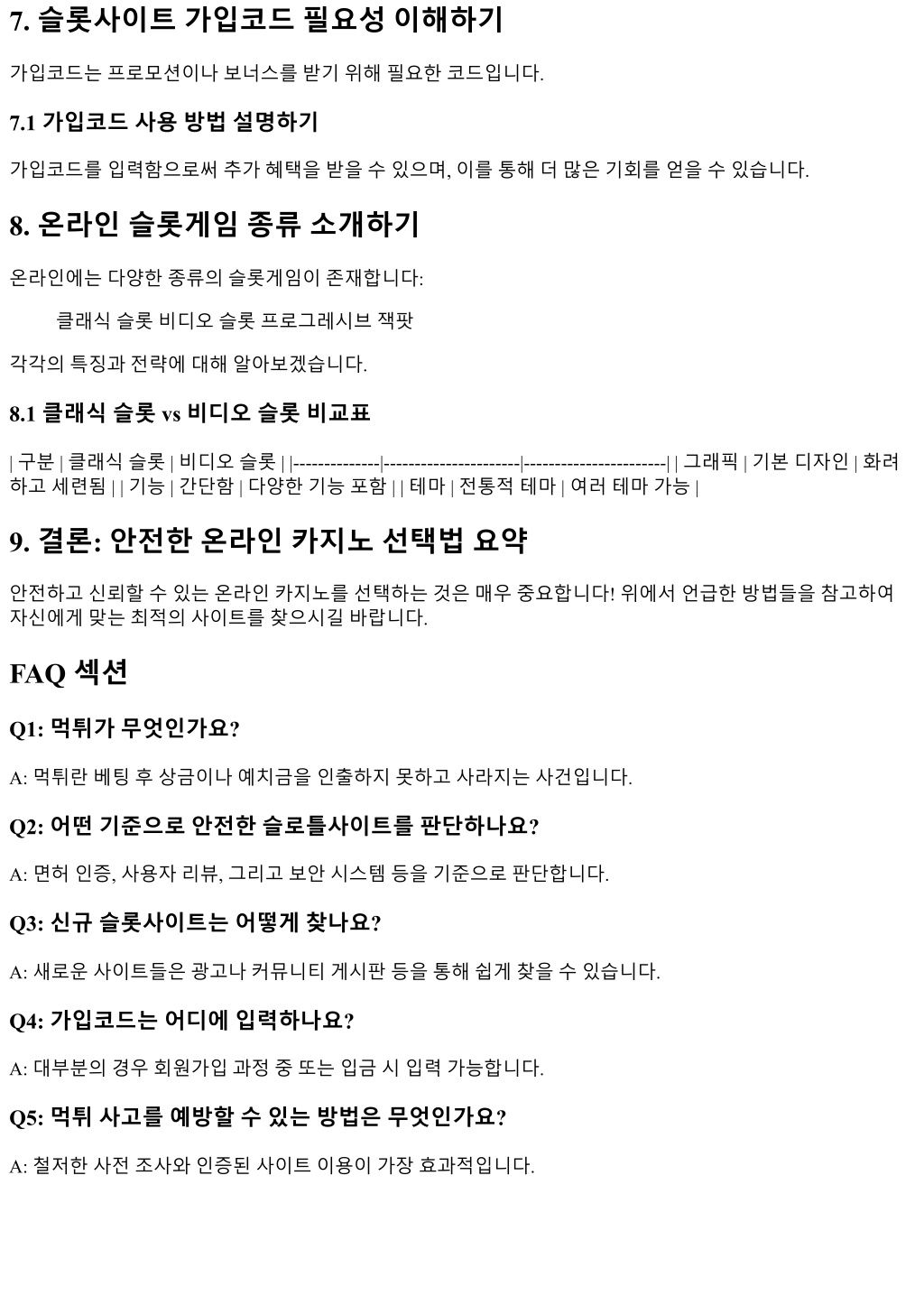 7. 슬롯사이트 가입코드 필요성 이해하기

가입코드는 프로모션이나 보너스를 받기 위해 필요한 코드입니다.

7.1 가입코드 사용 방법 설명하기

가입코드를 입력함으로써 추가 혜택을 받을 수 있으며, 이를 통해 더 많은 기회를 얻을 수 있습니다.

8. 온라인 슬롯게임 종류 소개하기

온라인에는 다양한 종류의 슬롯게임이 존재합니다:

클래식 슬롯 비디오 슬롯 프로그레시브 잭팟

각각의 특징과 전략에 대해 알아보겠습니다.

8.1 클래식 슬롯 vs 비디오 슬롯 비교표

| 구분 | 클래식 슬롯 | 비디오 슬롯 | |--------------|----------------------|-----------------------| | 그래픽 | 기본 디자인 | 화려하고 세련됨 | | 기능 | 간단함 | 다양한 기능 포함 | | 테마 | 전통적 테마 | 여러 테마 가능 |

9. 결론: 안전한 온라인 카지노 선택법 요약

안전하고 신뢰할 수 있는 온라인 카지노를 선택하는 것은 매우 중요합니다! 위에서 언급한 방법들을 참고하여 자신에게 맞는 최적의 사이트를 찾으시길 바랍니다.

FAQ 섹션

Q1: 먹튀가 무엇인가요?

A: 먹튀란 베팅 후 상금이나 예치금을 인출하지 못하고 사라지는 사건입니다.

Q2: 어떤 기준으로 안전한 슬로틀사이트를 판단하나요?

A: 면허 인증, 사용자 리뷰, 그리고 보안 시스템 등을 기준으로 판단합니다.

Q3: 신규 슬롯사이트는 어떻게 찾나요?

A: 새로운 사이트들은 광고나 커뮤니티 게시판 등을 통해 쉽게 찾을 수 있습니다.

Q4: 가입코드는 어디에 입력하나요?

A: 대부분의 경우 회원가입 과정 중 또는 입금 시 입력 가능합니다.

Q5: 먹튀 사고를 예방할 수 있는 방법은 무엇인가요?

A: 철저한 사전 조사와 인증된 사이트 이용이 가장 효과적입니다.